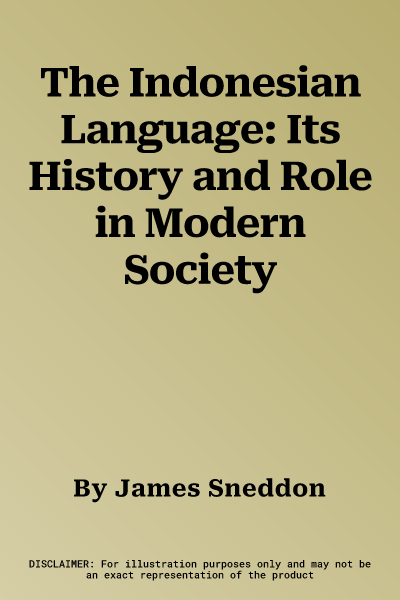 The Indonesian Language: Its History and Role in Modern Society

By James Sneddon

DISCLAIMER: For illustration purposes only and may not be an exact representation of the product